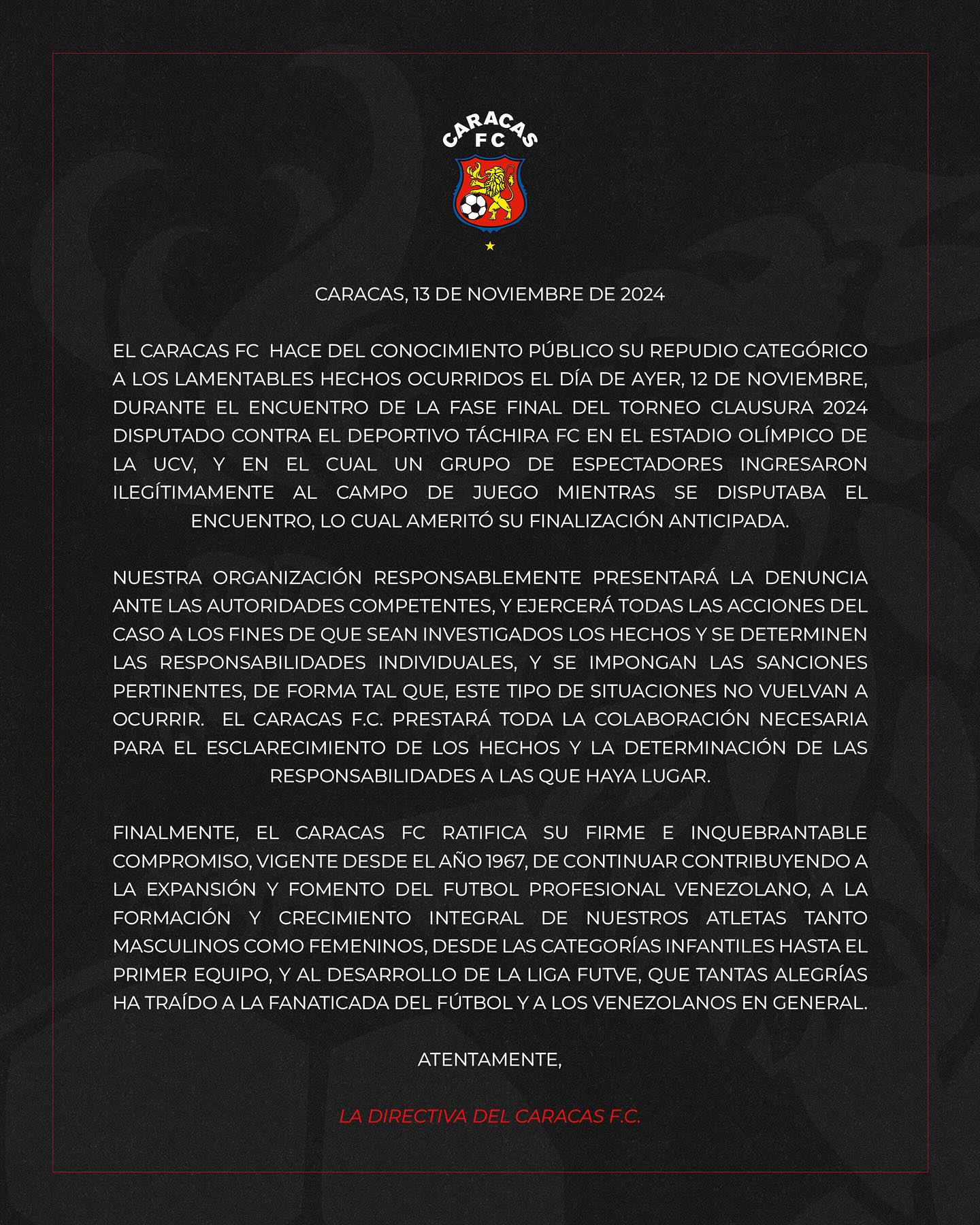 CARACAS FC

CARACAS, 13 DE NOVIEMBRE DE 2024

EL CARACAS FC HACE DEL CONOCIMIENTO PÚBLICO SU REPUDIO CATEGÓRICO A LOS LAMENTABLES HECHOS OCURRIDOS EL DÍA DE AYER, 12 DE NOVIEMBRE, DURANTE EL ENCUENTRO DE LA FASE FINAL DEL TORNEO CLAUSURA 2024 DISPUTADO CONTRA EL DEPORTIVO TÁCHIRA FC EN EL ESTADIO OLÍMPICO DE LA UCV, Y EN EL CUAL UN GRUPO DE ESPECTADORES INGRESARON ILEGÍTIMAMENTE AL CAMPO DE JUEGO MIENTRAS SE DISPUTABA EL ENCUENTRO, LO CUAL AMERITÓ SU FINALIZACIÓN ANTICIPADA.

NUESTRA ORGANIZACIÓN RESPONSABLEMENTE PRESENTARÁ LA DENUNCIA ANTE LAS AUTORIDADES COMPETENTES, Y EJERCERÁ TODAS LAS ACCIONES DEL CASO A LOS FINES DE QUE SEAN INVESTIGADOS LOS HECHOS Y SE DETERMINEN LAS RESPONSABILIDADES INDIVIDUALES, Y SE IMPONGAN LAS SANCIONES PERTINENTES, DE FORMA TAL QUE, ESTE TIPO DE SITUACIONES NO VUELVAN A OCURRIR. EL CARACAS F.C. PRESTARÁ TODA LA COLABORACIÓN NECESARIA PARA EL ESCLARECIMIENTO DE LOS HECHOS Y LA DETERMINACIÓN DE LAS RESPONSABILIDADES A LAS QUE HAYA LUGAR.

FINALMENTE, EL CARACAS FC RATIFICA SU FIRME E INQUEBRANTABLE COMPROMISO, VIGENTE DESDE EL AÑO 1967, DE CONTINUAR CONTRIBUYENDO A LA EXPANSIÓN Y FOMENTO DEL FUTBOL PROFESIONAL VENEZOLANO, A LA FORMACIÓN Y CRECIMIENTO INTEGRAL DE NUESTROS ATLETAS TANTO MASCULINOS COMO FEMENINOS, DESDE LAS CATEGORÍAS INFANTILES HASTA EL PRIMER EQUIPO, Y AL DESARROLLO DE LA LIGA FUTVE, QUE TANTAS ALEGRÍAS HA TRAÍDO A LA FANATICADA DEL FÚTBOL Y A LOS VENEZOLANOS EN GENERAL.

ATENTAMENTE,

LA DIRECTIVA DEL CARACAS F.C.